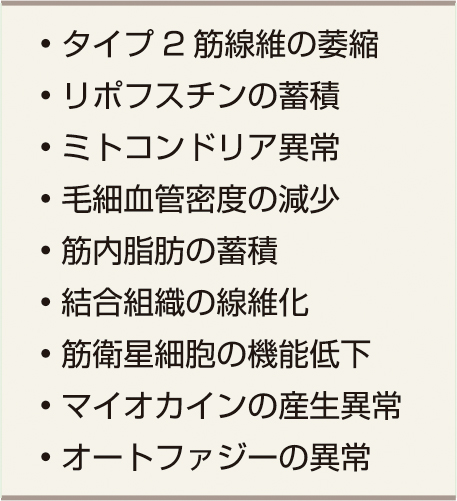 • タイプ 2 筋線維の萎縮
• リポフスチンの蓄積
• ミトコンドリア異常
• 毛細血管密度の減少
• 筋内脂肪の蓄積
• 結合組織の線維化
• 筋衛星細胞の機能低下
• マイオカインの産生異常
• オートファジーの異常